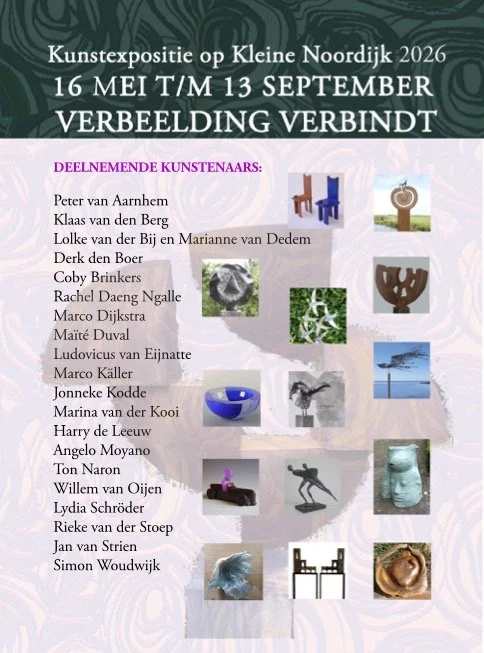 Kunstexpositie op Kleine Noordijk 2026
16 MEI T/M 13 SEPTEMBER
VERBEELDING VERBINDT

DEELNEMENDE KUNSTENAARS:

Peter van Aarnhem
Klaas van den Berg
Lolke van der Bij en Marianne van Dedem
Derk den Boer
Coby Brinkers
Rachel Daeng Ngalle
Marco Dijkstra
Maïté Duval
Ludovicus van Eijnatte
Marco Käller
Jonneke Kodde
Marina van der Kooi
Harry de Leeuw
Angelo Moyano
Ton Naron
Willem van Oijen
Lydia Schröder
Rieke van der Stoep
Jan van Strien
Simon Woudwijk